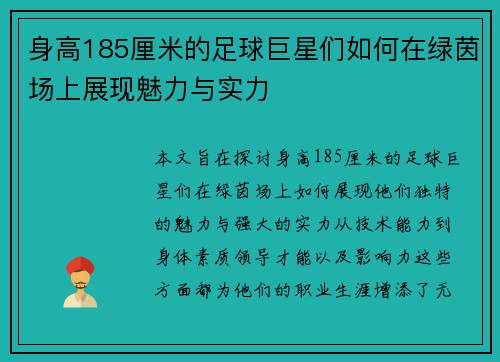 身高185厘米的足球巨星们如何在绿茵场上展现魅力与实力

本文旨在探讨身高185厘米的足球巨星们在绿茵场上如何展现他们独特的魅力与强大的实力从技术能力到身体素质领导才能以及影响力这些方面都为他们的职业生涯增添了无